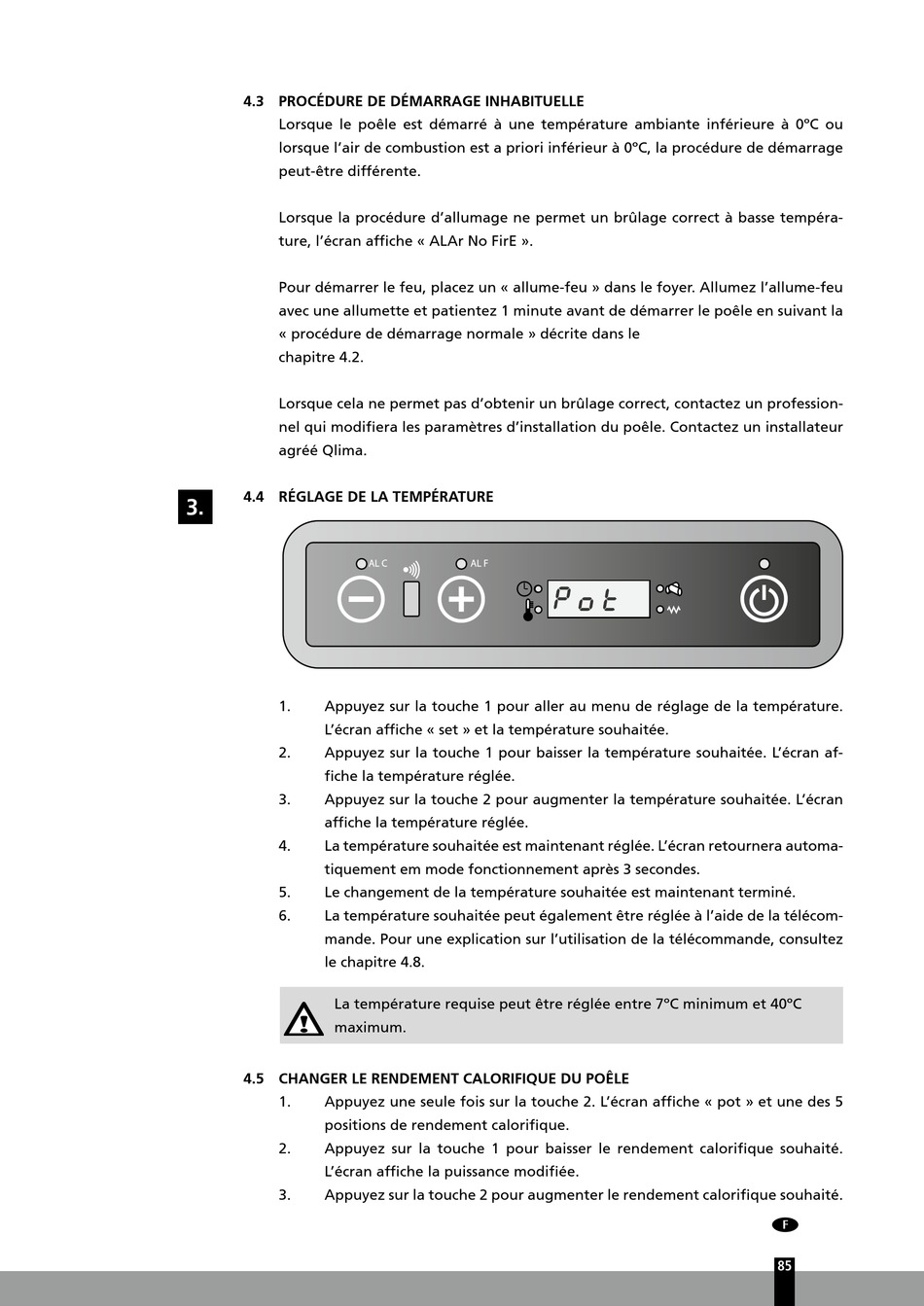 4.3 PROCÉDURE DE DÉMARRAGE INHABITUELLE

Lorsque le poêle est démarré à une température ambiante inférieure à 0°C ou lorsque l'air de combustion est a priori inférieur à 0°C, la procédure de démarrage peut-être différente.

Lorsque la procédure d'allumage ne permet un brûlage correct à basse température, l'écran affiche « ALAr No FirE ».

Pour démarrer le feu, placez un « allume-feu » dans le foyer. Allumez l'allume-feu avec une allumette et patientez 1 minute avant de démarrer le poêle en suivant la « procédure de démarrage normale » décrite dans le chapitre 4.2.

Lorsque cela ne permet pas d'obtenir un brûlage correct, contactez un professionnel qui modifiera les paramètres d'installation du poêle. Contactez un installateur agréé Qlima.

3.

4.4 RÉGLAGE DE LA TEMPÉRATURE

AL C

AL F

Pot

1. Appuyez sur la touche 1 pour aller au menu de réglage de la température. L'écran affiche « set » et la température souhaitée.
2. Appuyez sur la touche 1 pour baisser la température souhaitée. L'écran affiche la température réglée.
3. Appuyez sur la touche 2 pour augmenter la température souhaitée. L'écran affiche la température réglée.
4. La température souhaitée est maintenant réglée. L'écran retournera automatiquement em mode fonctionnement après 3 secondes.
5. Le changement de la température souhaitée est maintenant terminé.
6. La température souhaitée peut également être réglée à l'aide de la télécommande. Pour une explication sur l'utilisation de la télécommande, consultez le chapitre 4.8.

La température requise peut être réglée entre 7°C minimum et 40°C maximum.

4.5 CHANGER LE RENDEMENT CALORIFIQUE DU POÊLE
1. Appuyez une seule fois sur la touche 2. L'écran affiche « pot » et une des 5 positions de rendement calorifique.
2. Appuyez sur la touche 1 pour baisser le rendement calorifique souhaité. L'écran affiche la puissance modifiée.
3. Appuyez sur la touche 2 pour augmenter le rendement calorifique souhaité.

F

85